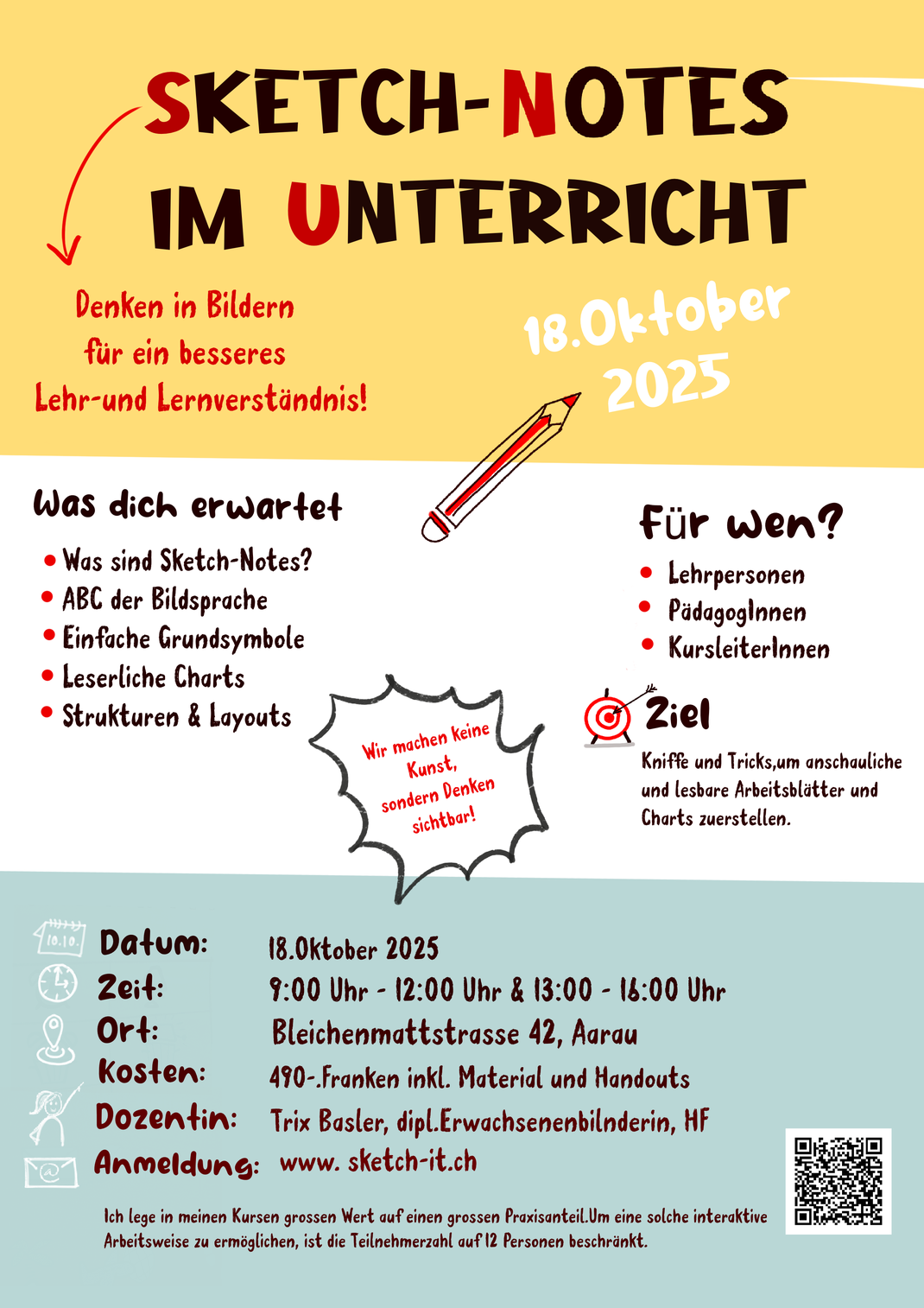 SKETCH-NOTES IM UNTERRICHT

Denken in Bildern für ein besseres Lehr-und Lernverständnis!

18.Oktober 2025

Was dich erwartet

- Was sind Sketch-Notes?
- ABC der Bildsprache
- Einfache Grundsymbole
- Leserliche Charts
- Strukturen & Layouts

Wir machen keine Kunst, sondern Denken sichtbar!

Für wen?

- Lehrpersonen
- PädagogInnen
- KursleiterInnen

Ziel

Kniffe und Tricks,um anschauliche und lesbare Arbeitsblätter und Charts zuerstellen.

10.10.

Datum: 18.Oktober 2025
Zeit: 9:00 Uhr - 12:00 Uhr & 13:00 - 16:00 Uhr
Ort: Bleichenmattstrasse 42, Aarau
Kosten: 490-.Franken inkl. Material und Handouts
Dozentin: Trix Basler, dipl.Erwachsenenbilnderin, HF
Anmeldung: www. sketch-it.ch

Ich lege in meinen Kursen grossen Wert auf einen grossen Praxisanteil.Um eine solche interaktive Arbeitsweise zu ermöglichen, ist die Teilnehmerzahl auf 12 Personen beschränkt.